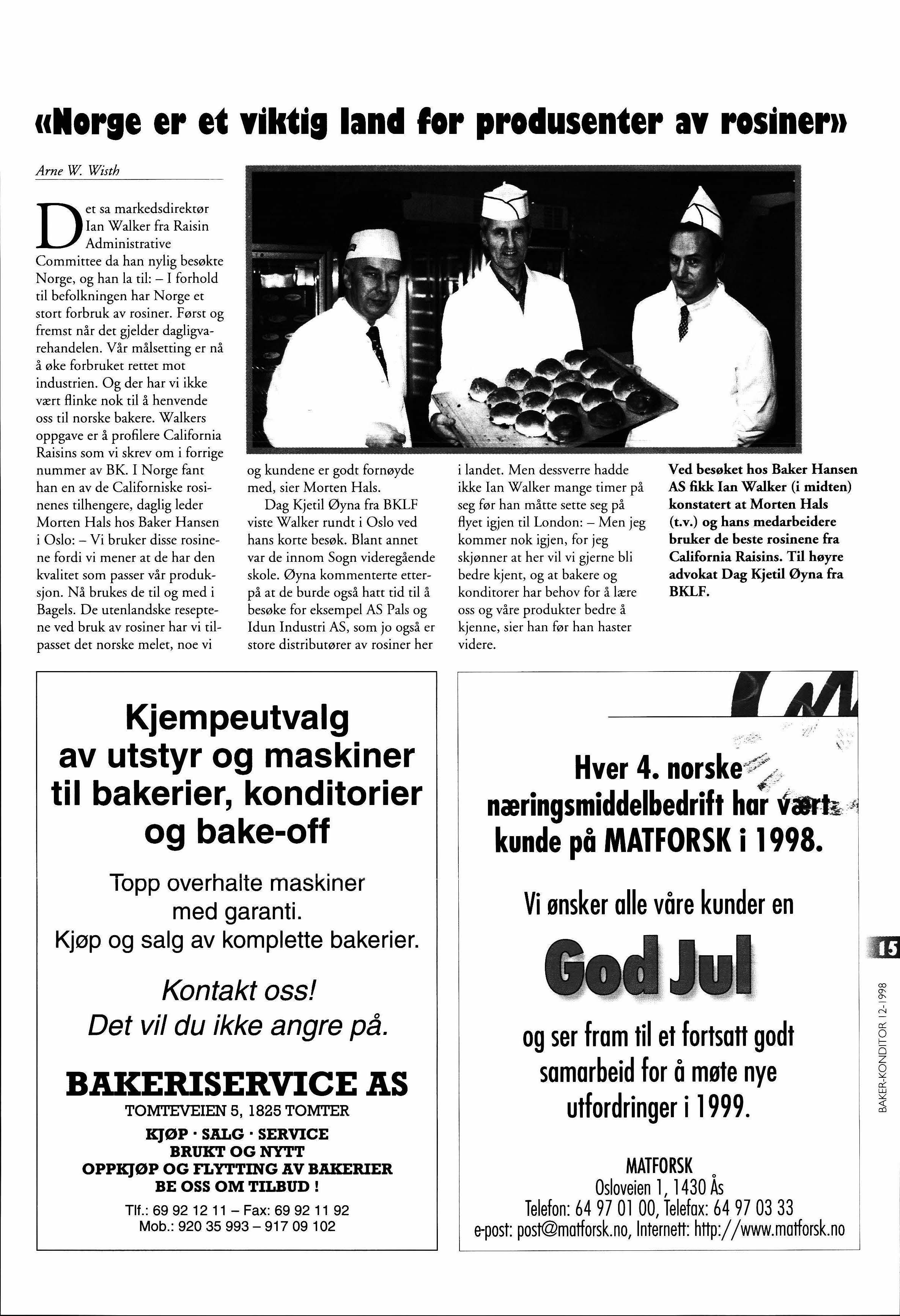 «Norge er et viktig land for produsenter av rosiner»

Arne W. Wisth

Det sa markedsdirektør Ian Walker fra Raisin Administrative Committee da han nylig besøkte Norge, og han la til: – I forhold til befolkningen har Norge et stort forbruk av rosiner. Først og fremst når det gjelder dagligvarehandelen. Vår målsetting er nå å øke forbruket rettet mot industrien. Og der har vi ikke vært flinke nok til å henvende oss til norske bakere. Walkers oppgave er å profilere California Raisins som vi skrev om i forrige nummer av BK. I Norge fant han en av de Californiske rosinenes tilhengere, daglig leder Morten Hals hos Baker Hansen i Oslo: – Vi bruker disse rosinene fordi vi mener at de har den kvalitet som passer vår produksjon. Nå brukes de til og med i Bagels. De utenlandske reseptene ved bruk av rosiner har vi tilpasset det norske melet, noe vi og kundene er godt fornøyde med, sier Morten Hals.

Dag Kjetil Øyna fra BKLF viste Walker rundt i Oslo ved hans korte besøk. Blant annet var de innom Sogn videregående skole. Øyna kommenterte etterpå at de burde også hatt tid til å besøke for eksempel AS Pals og Idun Industri AS, som jo også er store distributører av rosiner her i landet. Men dessverre hadde ikke Ian Walker mange timer på seg før han måtte sette seg på flyet igjen til London: – Men jeg kommer nok igjen, for jeg skjønner at her vil vi gjerne bli bedre kjent, og at bakere og konditorer har behov for å lære oss og våre produkter bedre å kjenne, sier han før han haster videre.

Ved besøket hos Baker Hansen AS fikk Ian Walker (i midten) konstatert at Morten Hals (t.v.) og hans medarbeidere bruker de beste rosinene fra California Raisins. Til høyre advokat Dag Kjetil Øyna fra BKLF.

Kjempeutvalg av utstyr og maskiner til bakerier, konditorier og bake-off

Topp overhalte maskiner med garanti.
Kjøp og salg av komplette bakerier.

Kontakt oss!
Det vil du ikke angre på.

BAKERISERVICE AS
TOMTEVEIEN 5, 1825 TOMTER
KJØP · SALG · SERVICE
BRUKT OG NYTT
OPPKJØP OG FLYTTING AV BAKERIER
BE OSS OM TILBUD !
Tlf.: 69 92 12 11 – Fax: 69 92 11 92
Mob.: 920 35 993 – 917 09 102

Hver 4. norske næringsmiddelbedrift har vært kunde på MATFORSK i 1998.

Vi ønsker alle våre kunder en

God Jul

og ser fram til et fortsatt godt samarbeid for å møte nye utfordringer i 1999.

MATFORSK
Osloveien 1, 1430 Ås
Telefon: 64 97 01 00, Telefax: 64 97 03 33
e-post: post@matforsk.no, Internett: http://www.matforsk.no

15
BAKER-KONDITOR 12-1998